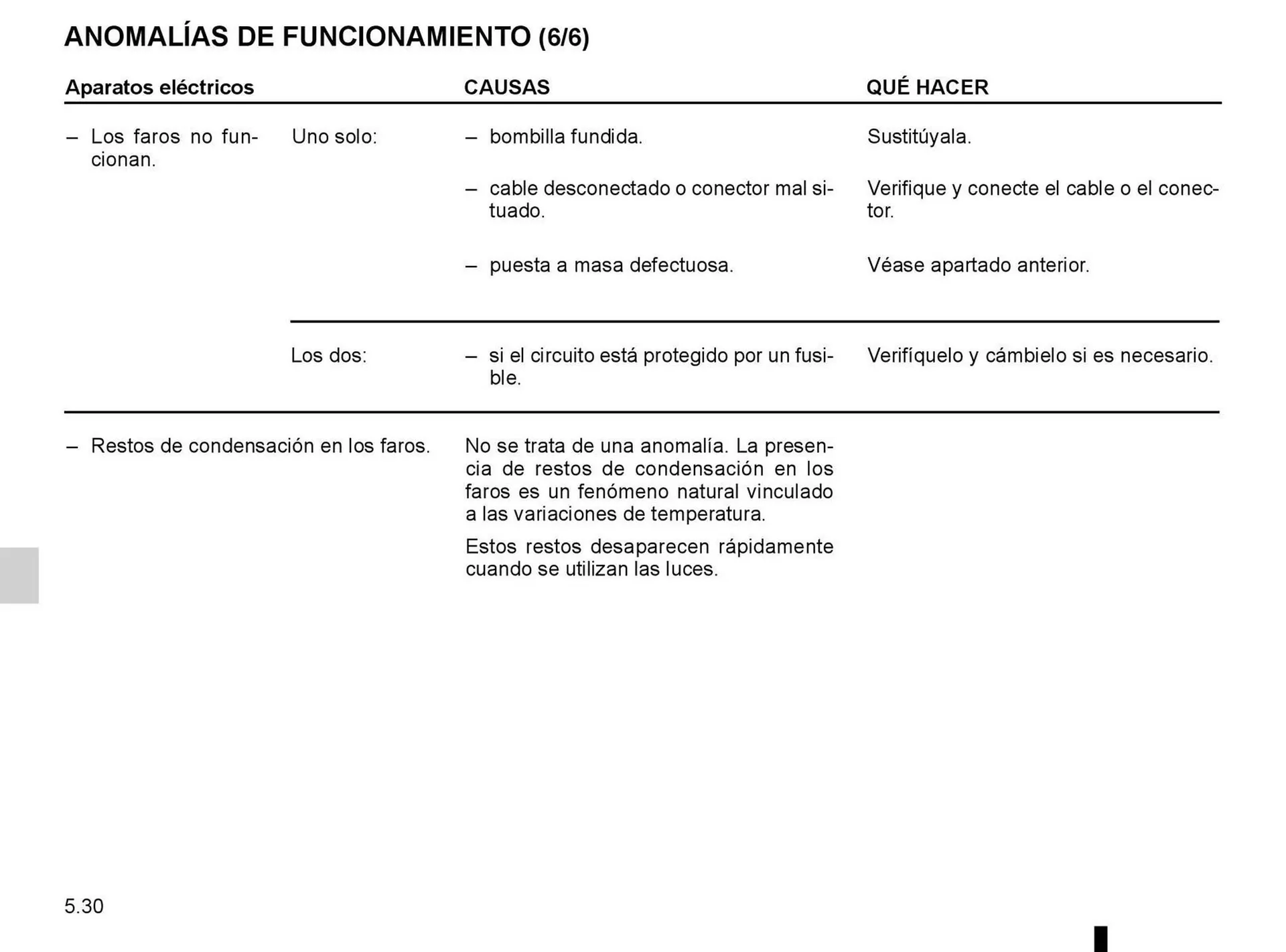 ANOMALÍAS DE FUNCIONAMIENTO (6/6)

| Aparatos eléctricos | | CAUSAS | QUÉ HACER |
|---|---|---|---|
| – Los faros no funcionan. | Uno solo: | – bombilla fundida. | Sustitúyala. |
| | | – cable desconectado o conector mal situado. | Verifique y conecte el cable o el conector. |
| | | – puesta a masa defectuosa. | Véase apartado anterior. |
| | Los dos: | – si el circuito está protegido por un fusible. | Verifíquelo y cámbielo si es necesario. |
| – Restos de condensación en los faros. | | No se trata de una anomalía. La presencia de restos de condensación en los faros es un fenómeno natural vinculado a las variaciones de temperatura. Estos restos desaparecen rápidamente cuando se utilizan las luces. | |

5.30